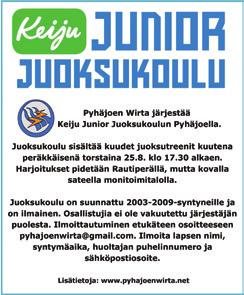 Keiju JUNIOR JUOKSUKOULU

Pyhäjoen Wirta järjestää
Keiju Junior Juoksukoulun Pyhäjoella.

Juoksukoulu sisältää kuudet juoksutreenit kuutena peräkkäisenä torstaina 25.8. klo 17.30 alkaen. Harjoitukset pidetään Rautiperällä, mutta kovalla sateella monitoimitalolla.

Juoksukoulu on suunnattu 2003-2009-syntyneille ja on ilmainen. Osallistujia ei ole vakuutettu järjestäjän puolesta. Ilmoittautuminen etukäteen osoitteeseen pyhajoenwirta@gmail.com. Ilmoita lapsen nimi, syntymäaika, huoltajan puhelinnumero ja sähköpostiosoite.

Lisätietoja: www.pyhajoenwirta.net